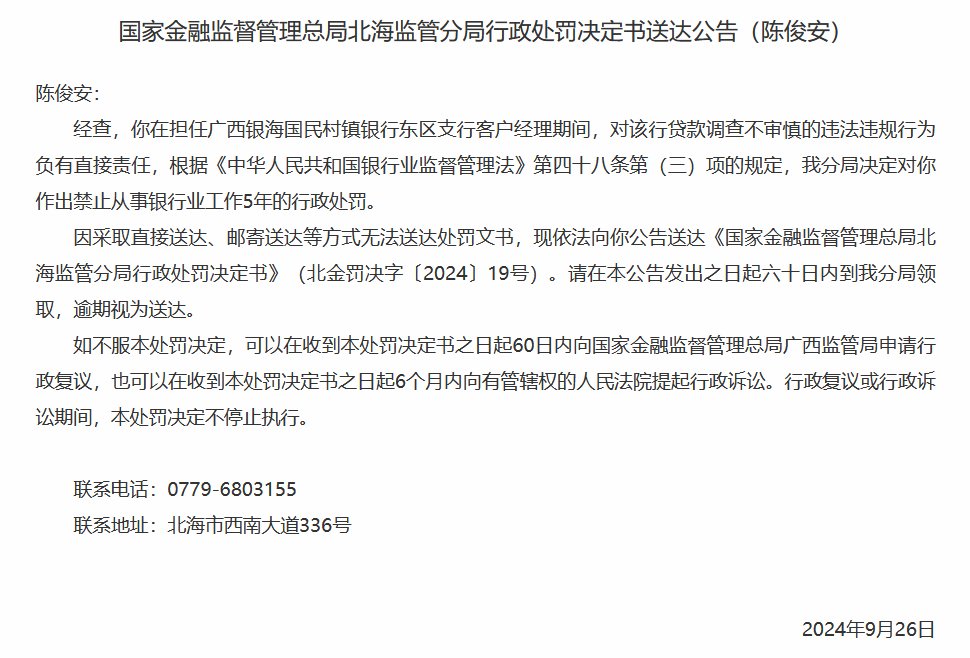 国家金融监督管理总局北海监管分局行政处罚决定书送达公告（陈俊安）

陈俊安：

经查，你在担任广西银海国民村镇银行东区支行客户经理期间，对该行贷款调查不审慎的违法违规行为负有直接责任，根据《中华人民共和国银行业监督管理法》第四十八条第（三）项的规定，我分局决定对你作出禁止从事银行业工作5年的行政处罚。

因采取直接送达、邮寄送达等方式无法送达处罚文书，现依法向你公告送达《国家金融监督管理总局北海监管分局行政处罚决定书》（北金罚决字〔2024〕19号）。请在本公告发出之日起六十日内到我分局领取，逾期视为送达。

如不服本处罚决定，可以在收到本处罚决定书之日起60日内向国家金融监督管理总局广西监管局申请行政复议，也可以在收到本处罚决定书之日起6个月内向有管辖权的人民法院提起行政诉讼。行政复议或行政诉讼期间，本处罚决定不停止执行。

联系电话：0779-6803155

联系地址：北海市西南大道336号

2024年9月26日